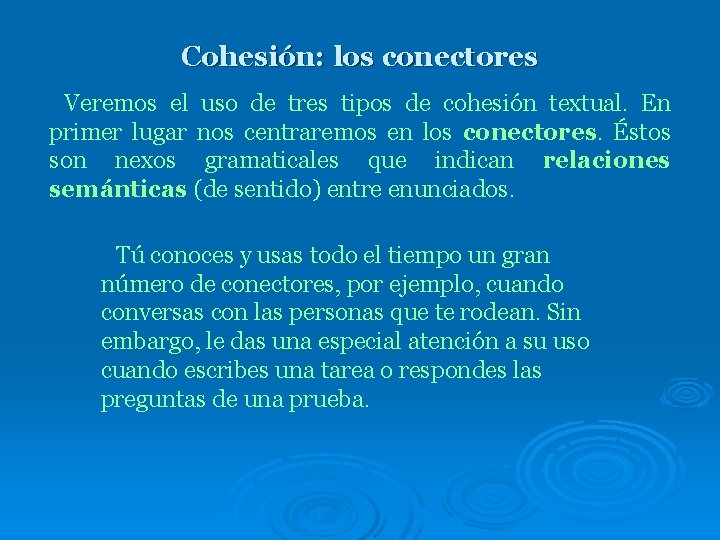 Cohesión: los conectores

Veremos el uso de tres tipos de cohesión textual. En primer lugar nos centraremos en los conectores. Éstos son nexos gramaticales que indican relaciones semánticas (de sentido) entre enunciados.

Tú conoces y usas todo el tiempo un gran número de conectores, por ejemplo, cuando conversas con las personas que te rodean. Sin embargo, le das una especial atención a su uso cuando escribes una tarea o respondes las preguntas de una prueba.